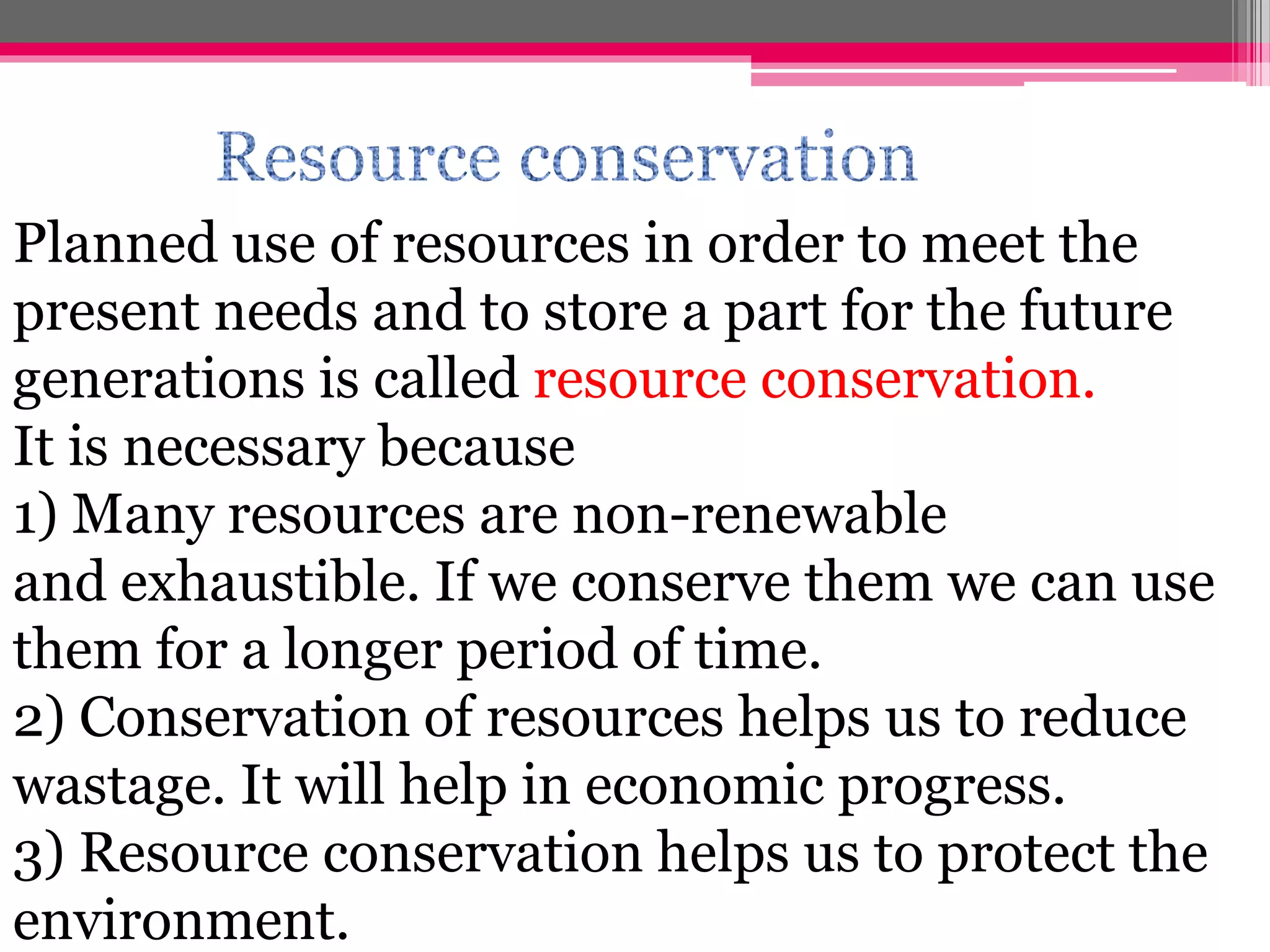 Resource conservation

Planned use of resources in order to meet the present needs and to store a part for the future generations is called resource conservation.
It is necessary because
1) Many resources are non-renewable
and exhaustible. If we conserve them we can use them for a longer period of time.
2) Conservation of resources helps us to reduce wastage. It will help in economic progress.
3) Resource conservation helps us to protect the environment.